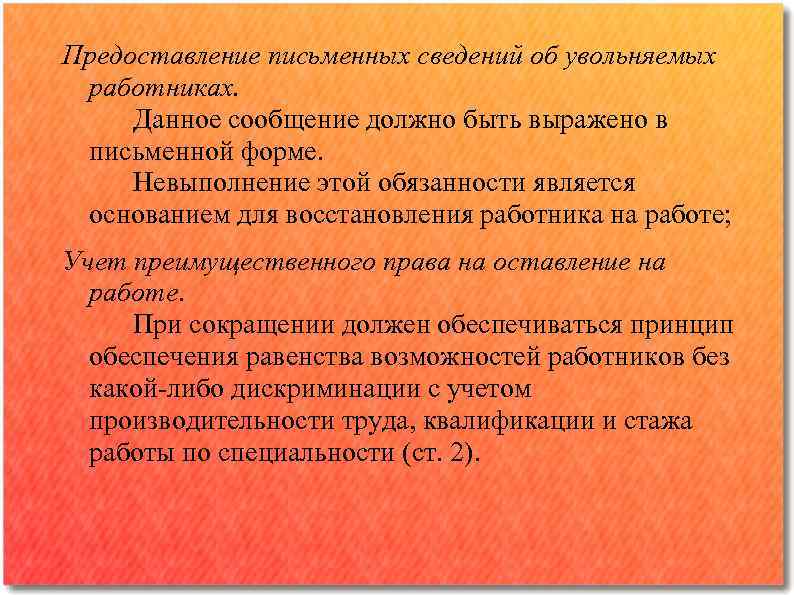 Предоставление письменных сведений об увольняемых работниках.

Данное сообщение должно быть выражено в письменной форме.

Невыполнение этой обязанности является основанием для восстановления работника на работе;

Учет преимущественного права на оставление на работе.

При сокращении должен обеспечиваться принцип обеспечения равенства возможностей работников без какой-либо дискриминации с учетом производительности труда, квалификации и стажа работы по специальности (ст. 2).